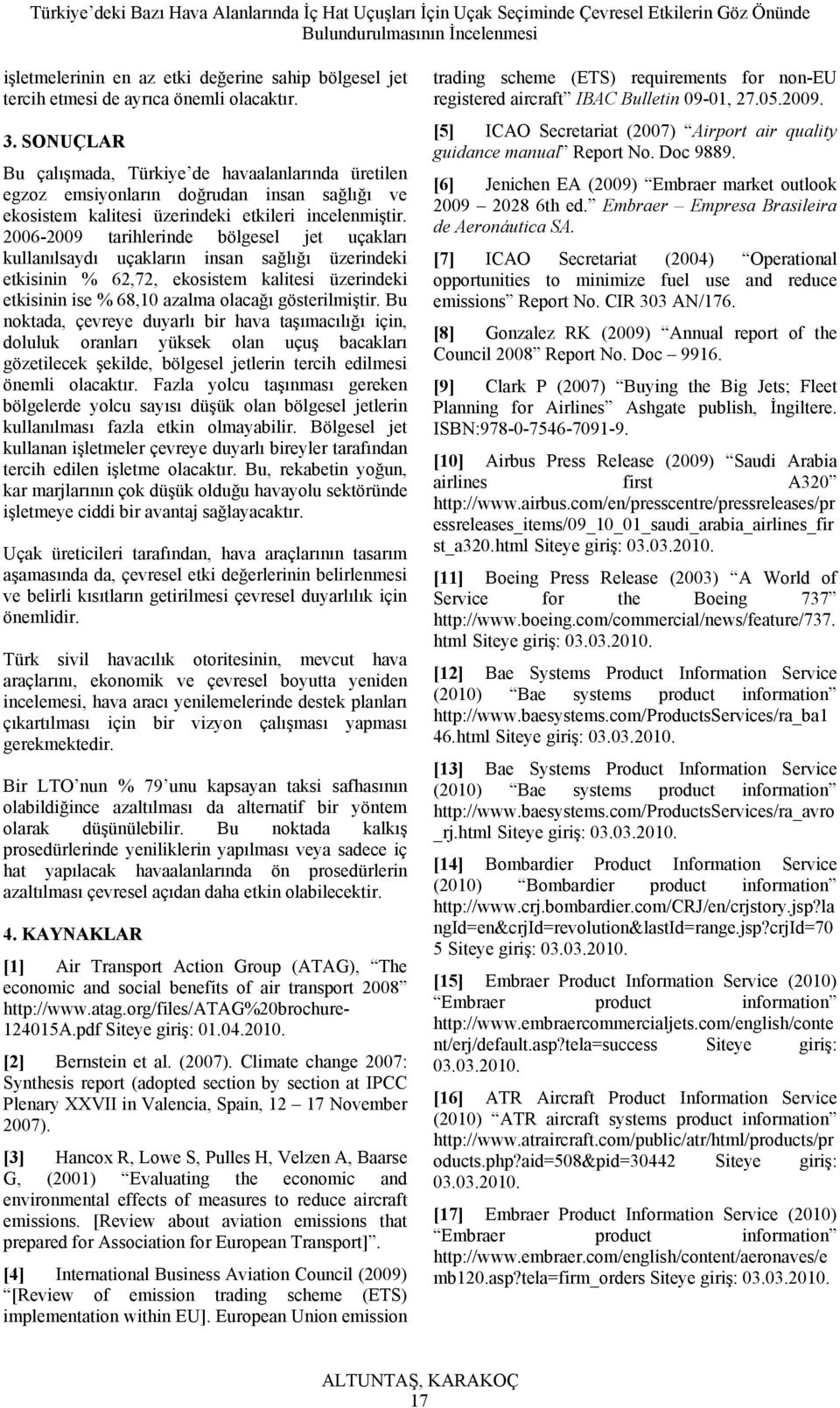 Türkiye'deki Bazı Hava Alanlarında İç Hat Uçuşları İçin Uçak Seçiminde Çevresel Etkilerin Göz Önünde Bulundurulmasının İncelenmesi

işletmelerinin en az etki değerine sahip bölgesel jet tercih etmesi de ayrıca önemli olacaktır.

3. SONUÇLAR

Bu çalışmada, Türkiye'de havaalanlarında üretilen egzoz emsiyonların doğrudan insan sağlığı ve ekosistem kalitesi üzerindeki etkileri incelenmiştir. 2006-2009 tarihlerinde bölgesel jet uçakları kullanılsaydı uçakların insan sağlığı üzerindeki etkisinin % 62,72, ekosistem kalitesi üzerindeki etkisinin ise % 68,10 azalma olacağı gösterilmiştir. Bu noktada, çevreye duyarlı bir hava taşımacılığı için, doluluk oranları yüksek olan uçuş bacakları gözetilecek şekilde, bölgesel jetlerin tercih edilmesi önemli olacaktır. Fazla yolcu taşınması gereken bölgelerde yolcu sayısı düşük olan bölgesel jetlerin kullanılması fazla etkin olmayabilir. Bölgesel jet kullanan işletmeler çevreye duyarlı bireyler tarafından tercih edilen işletme olacaktır. Bu, rekabetin yoğun, kar marjlarının çok düşük olduğu havayolu sektöründe işletmeye ciddi bir avantaj sağlayacaktır.

Uçak üreticileri tarafından, hava araçlarının tasarım aşamasında da, çevresel etki değerlerinin belirlenmesi ve belirli kısıtların getirilmesi çevresel duyarlılık için önemlidir.

Türk sivil havacılık otoritesinin, mevcut hava araçlarını, ekonomik ve çevresel boyutta yeniden incelemesi, hava aracı yenilemelerinde destek planları çıkartılması için bir vizyon çalışması yapması gerekmektedir.

Bir LTO'nun % 79'unu kapsayan taksi safhasının olabildiğince azaltılması da alternatif bir yöntem olarak düşünülebilir. Bu noktada kalkış prosedürlerinde yeniliklerin yapılması veya sadece iç hat yapılacak havaalanlarında ön prosedürlerin azaltılması çevresel açıdan daha etkin olabilecektir.

4. KAYNAKLAR

[1] Air Transport Action Group (ATAG), "The economic and social benefits of air transport 2008" http://www.atag.org/files/ATAG%20brochure-124015A.pdf Siteye giriş: 01.04.2010.

[2] Bernstein et al. (2007). Climate change 2007: Synthesis report (adopted section by section at IPCC Plenary XXVII in Valencia, Spain, 12 – 17 November 2007).

[3] Hancox R, Lowe S, Pulles H, Velzen A, Baarse G, (2001) "Evaluating the economic and environmental effects of measures to reduce aircraft emissions. [Review about aviation emissions that prepared for Association for European Transport]".

[4] International Business Aviation Council (2009) "[Review of emission trading scheme (ETS) implementation within EU]. European Union emission trading scheme (ETS) requirements for non-EU registered aircraft" IBAC Bulletin 09-01, 27.05.2009.

[5] ICAO Secretariat (2007) "Airport air quality guidance manual" Report No. Doc 9889.

[6] Jenichen EA (2009) "Embraer market outlook 2009 – 2028 6th ed." Embraer – Empresa Brasileira de Aeronáutica SA.

[7] ICAO Secretariat (2004) "Operational opportunities to minimize fuel use and reduce emissions" Report No. CIR 303 AN/176.

[8] Gonzalez RK (2009) "Annual report of the Council 2008" Report No. Doc – 9916.

[9] Clark P (2007) "Buying the Big Jets; Fleet Planning for Airlines" Ashgate publish, İngiltere. ISBN:978-0-7546-7091-9.

[10] Airbus Press Release (2009) "Saudi Arabia airlines first A320" http://www.airbus.com/en/presscentre/pressreleases/pressreleases_items/09_10_01_saudi_arabia_airlines_first_a320.html Siteye giriş: 03.03.2010.

[11] Boeing Press Release (2003) "A World of Service for the Boeing 737" http://www.boeing.com/commercial/news/feature/737.html Siteye giriş: 03.03.2010.

[12] Bae Systems Product Information Service (2010) "Bae systems product information" http://www.baesystems.com/ProductsServices/ra_ba146.html Siteye giriş: 03.03.2010.

[13] Bae Systems Product Information Service (2010) "Bae systems product information" http://www.baesystems.com/ProductsServices/ra_avro_rj.html Siteye giriş: 03.03.2010.

[14] Bombardier Product Information Service (2010) "Bombardier product information" http://www.crj.bombardier.com/CRJ/en/crjstory.jsp?langId=en&crjId=revolution&lastId=range.jsp?crjId=705 Siteye giriş: 03.03.2010.

[15] Embraer Product Information Service (2010) "Embraer product information" http://www.embraercommercialjets.com/english/content/erj/default.asp?tela=success Siteye giriş: 03.03.2010.

[16] ATR Aircraft Product Information Service (2010) "ATR aircraft systems product information" http://www.atraircraft.com/public/atr/html/products/products.php?aid=508&pid=30442 Siteye giriş: 03.03.2010.

[17] Embraer Product Information Service (2010) "Embraer product information" http://www.embraer.com/english/content/aeronaves/emb120.asp?tela=firm_orders Siteye giriş: 03.03.2010.

ALTUNTAŞ, KARAKOÇ
17